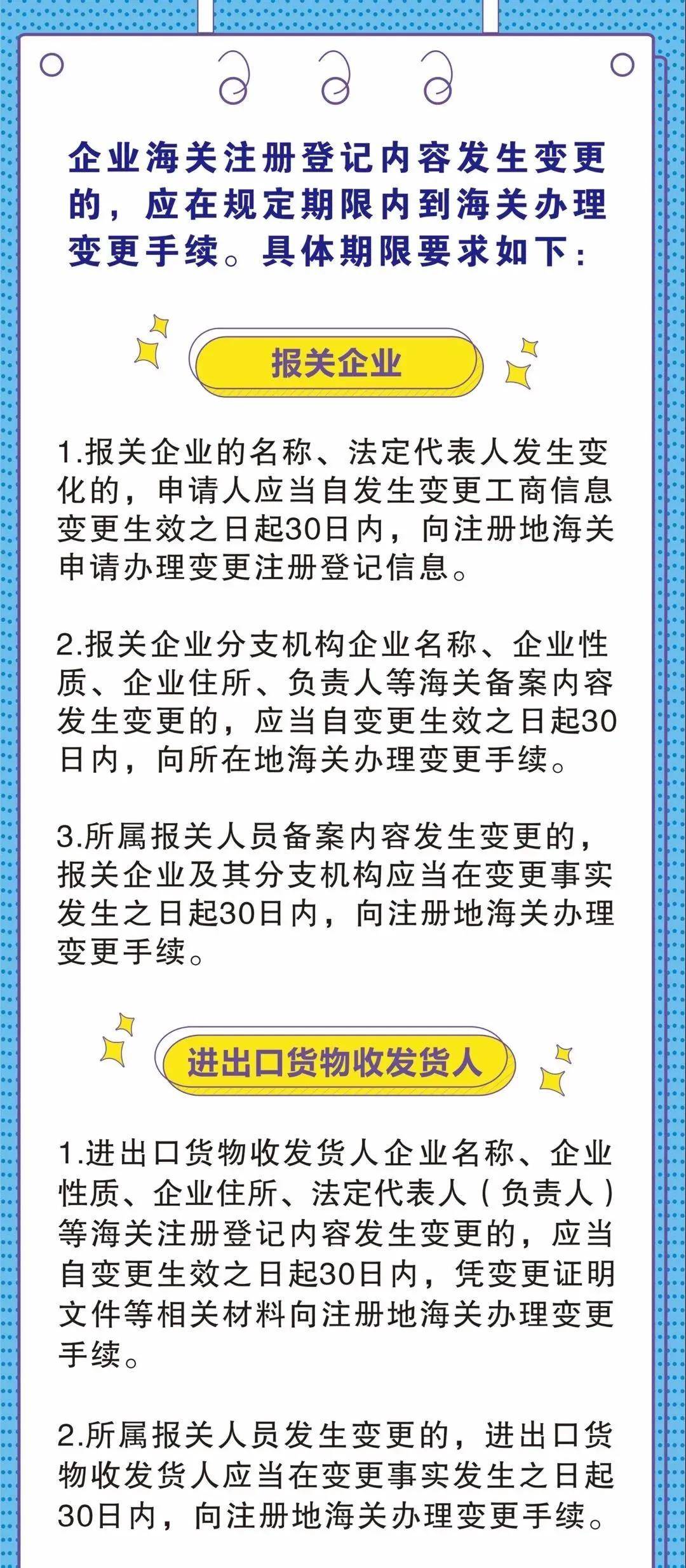 企业海关注册登记内容发生变更的，应在规定期限内到海关办理变更手续。具体期限要求如下：

报关企业

1.报关企业的名称、法定代表人发生变化的，申请人应当自发生变更工商信息变更生效之日起30日内，向注册地海关申请办理变更注册登记信息。

2.报关企业分支机构企业名称、企业性质、企业住所、负责人等海关备案内容发生变更的，应当自变更生效之日起30日内，向所在地海关办理变更手续。

3.所属报关人员备案内容发生变更的，报关企业及其分支机构应当在变更事实发生之日起30日内，向注册地海关办理变更手续。

进出口货物收发货人

1.进出口货物收发货人企业名称、企业性质、企业住所、法定代表人（负责人）等海关注册登记内容发生变更的，应当自变更生效之日起30日内，凭变更证明文件等相关材料向注册地海关办理变更手续。

2.所属报关人员发生变更的，进出口货物收发货人应当在变更事实发生之日起30日内，向注册地海关办理变更手续。